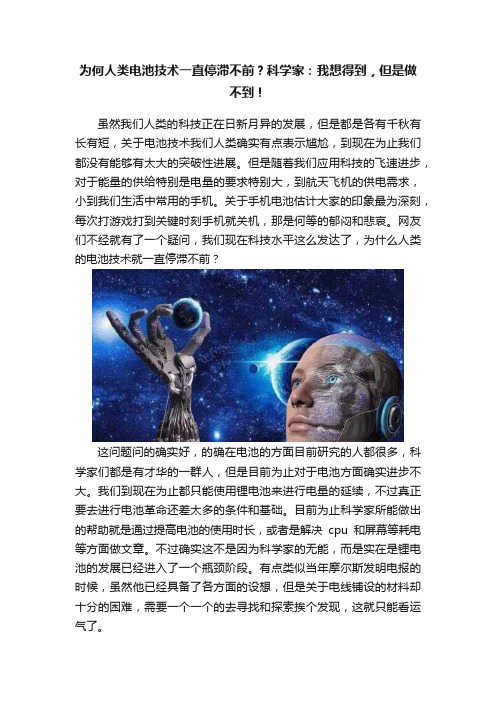 为何人类电池技术一直停滞不前？科学家：我想得到，但是做不到！

虽然我们人类的科技正在日新月异的发展，但是都是各有千秋有长有短，关于电池技术我们人类确实有点表示尴尬，到现在为止我们都没有能够有太大的突破性进展。但是随着我们应用科技的飞速进步，对于能量的供给特别是电量的要求特别大，到航天飞机的供电需求，小到我们生活中常用的手机。关于手机电池估计大家的印象最为深刻，每次打游戏打到关键时刻手机就关机，那是何等的郁闷和悲哀。网友们不经就有了一个疑问，我们现在科技水平这么发达了，为什么人类的电池技术就一直停滞不前？

这问题问的确实好，的确在电池的方面目前研究的人都很多，科学家们都是有才华的一群人，但是目前为止对于电池方面确实进步不大。我们到现在为止都只能使用锂电池来进行电量的延续，不过真正要去进行电池革命还差太多的条件和基础。目前为止科学家所能做出的帮助就是通过提高电池的使用时长，或者是解决 cpu 和屏幕等耗电等方面做文章。不过确实这不是因为科学家的无能，而是实在是锂电池的发展已经进入了一个瓶颈阶段。有点类似当年摩尔斯发明电报的时候，虽然他已经具备了各方面的设想，但是关于电线铺设的材料却十分的困难，需要一个一个的去寻找和探索挨个发现，这就只能看运气了。